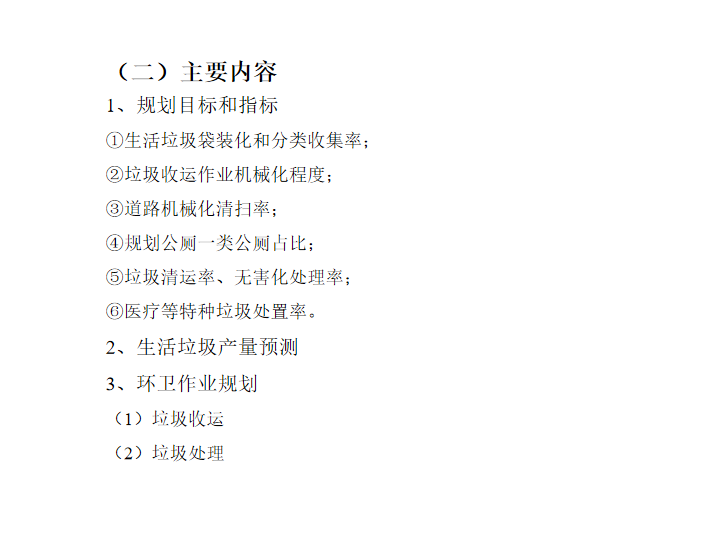 （二）主要内容

1、规划目标和指标

①生活垃圾袋装化和分类收集率；

②垃圾收运作业机械化程度；

③道路机械化清扫率；

④规划公厕一类公厕占比；

⑤垃圾清运率、无害化处理率；

⑥医疗等特种垃圾处置率。

2、生活垃圾产量预测

3、环卫作业规划

（1）垃圾收运

（2）垃圾处理